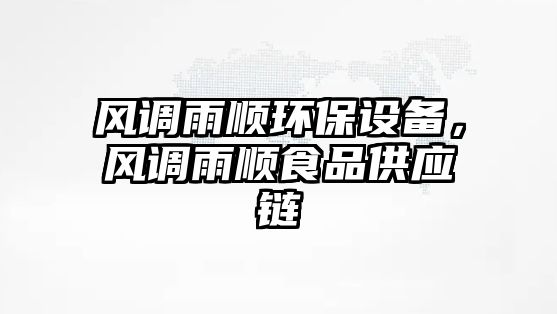 风调雨顺环保设备，风调雨顺食品供应链